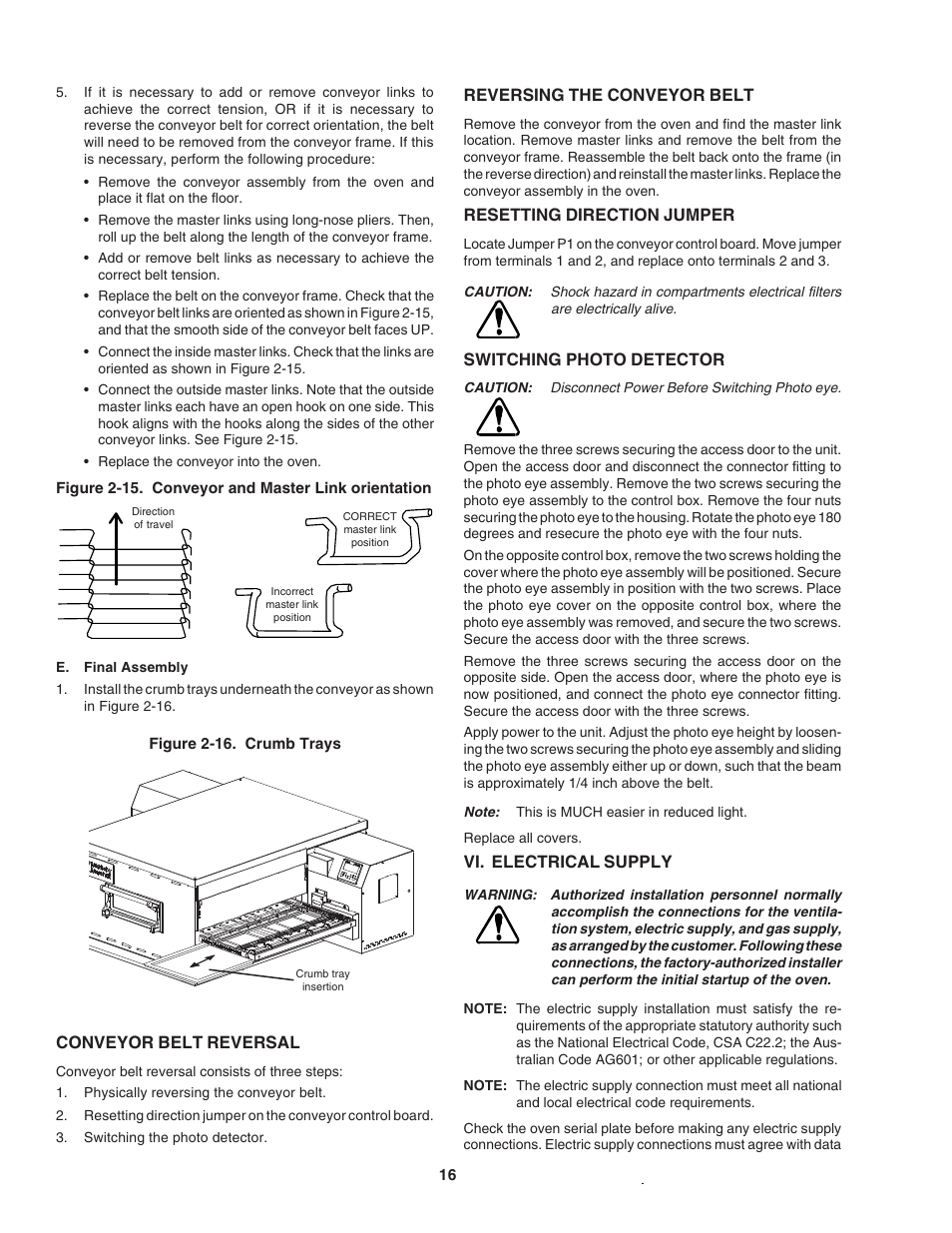 5. If it is necessary to add or remove conveyor links to achieve the correct tension, OR if it is necessary to reverse the conveyor belt for correct orientation, the belt will need to be removed from the conveyor frame. If this is necessary, perform the following procedure:

• Remove the conveyor assembly from the oven and place it flat on the floor.

• Remove the master links using long-nose pliers. Then, roll up the belt along the length of the conveyor frame.

• Add or remove belt links as necessary to achieve the correct belt tension.

• Replace the belt on the conveyor frame. Check that the conveyor belt links are oriented as shown in Figure 2-15, and that the smooth side of the conveyor belt faces UP.

• Connect the inside master links. Check that the links are oriented as shown in Figure 2-15.

• Connect the outside master links. Note that the outside master links each have an open hook on one side. This hook aligns with the hooks along the sides of the other conveyor links. See Figure 2-15.

• Replace the conveyor into the oven.

Figure 2-15. Conveyor and Master Link orientation

Direction of travel

CORRECT master link position

Incorrect master link position

E. Final Assembly

1. Install the crumb trays underneath the conveyor as shown in Figure 2-16.

Figure 2-16. Crumb Trays

Crumb tray insertion

CONVEYOR BELT REVERSAL

Conveyor belt reversal consists of three steps:

1. Physically reversing the conveyor belt.

2. Resetting direction jumper on the conveyor control board.

3. Switching the photo detector.

REVERSING THE CONVEYOR BELT

Remove the conveyor from the oven and find the master link location. Remove master links and remove the belt from the conveyor frame. Reassemble the belt back onto the frame (in the reverse direction) and reinstall the master links. Replace the conveyor assembly in the oven.

RESETTING DIRECTION JUMPER

Locate Jumper P1 on the conveyor control board. Move jumper from terminals 1 and 2, and replace onto terminals 2 and 3.

CAUTION: Shock hazard in compartments electrical filters are electrically alive.

SWITCHING PHOTO DETECTOR

CAUTION: Disconnect Power Before Switching Photo eye.

Remove the three screws securing the access door to the unit. Open the access door and disconnect the connector fitting to the photo eye assembly. Remove the two screws securing the photo eye assembly to the control box. Remove the four nuts securing the photo eye to the housing. Rotate the photo eye 180 degrees and resecure the photo eye with the four nuts.

On the opposite control box, remove the two screws holding the cover where the photo eye assembly will be positioned. Secure the photo eye assembly in position with the two screws. Place the photo eye cover on the opposite control box, where the photo eye assembly was removed, and secure the two screws. Secure the access door with the three screws.

Remove the three screws securing the access door on the opposite side. Open the access door, where the photo eye is now positioned, and connect the photo eye connector fitting. Secure the access door with the three screws.

Apply power to the unit. Adjust the photo eye height by loosening the two screws securing the photo eye assembly and sliding the photo eye assembly either up or down, such that the beam is approximately 1/4 inch above the belt.

Note: This is MUCH easier in reduced light.

Replace all covers.

VI. ELECTRICAL SUPPLY

WARNING: Authorized installation personnel normally accomplish the connections for the ventilation system, electric supply, and gas supply, as arranged by the customer. Following these connections, the factory-authorized installer can perform the initial startup of the oven.

NOTE: The electric supply installation must satisfy the requirements of the appropriate statutory authority such as the National Electrical Code, CSA C22.2; the Australian Code AG601; or other applicable regulations.

NOTE: The electric supply connection must meet all national and local electrical code requirements.

Check the oven serial plate before making any electric supply connections. Electric supply connections must agree with data

16